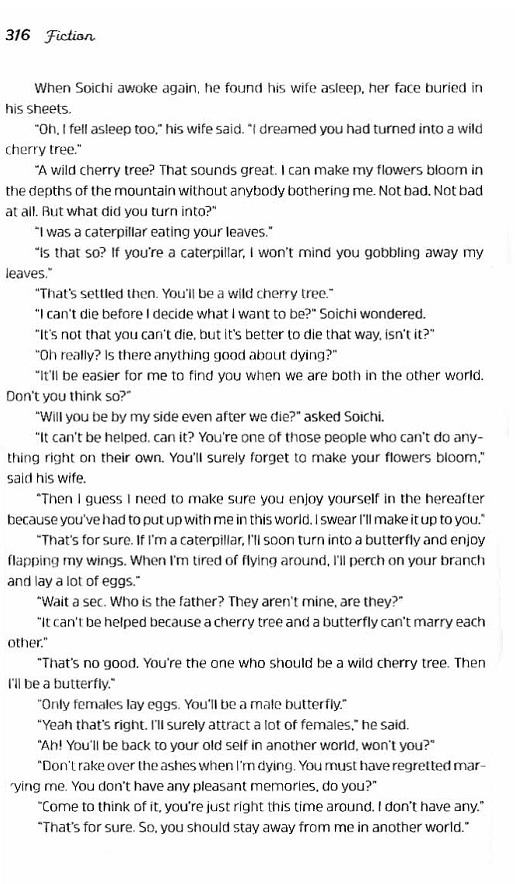 316 Fiction

When Soichi awoke again, he found his wife asleep, her face buried in his sheets.

"Oh, I fell asleep too," his wife said. "I dreamed you had turned into a wild cherry tree."

"A wild cherry tree? That sounds great. I can make my flowers bloom in the depths of the mountain without anybody bothering me. Not bad. Not bad at all. But what did you turn into?"

"I was a caterpillar eating your leaves."

"Is that so? If you're a caterpillar, I won't mind you gobbling away my leaves."

"That's settled then. You'll be a wild cherry tree."

"I can't die before I decide what I want to be?" Soichi wondered.

"It's not that you can't die, but it's better to die that way, isn't it?"

"Oh really? Is there anything good about dying?"

"It'll be easier for me to find you when we are both in the other world. Don't you think so?"

"Will you be by my side even after we die?" asked Soichi.

"It can't be helped, can it? You're one of those people who can't do anything right on their own. You'll surely forget to make your flowers bloom," said his wife.

"Then I guess I need to make sure you enjoy yourself in the hereafter because you've had to put up with me in this world. I swear I'll make it up to you."

"That's for sure. If I'm a caterpillar, I'll soon turn into a butterfly and enjoy flapping my wings. When I'm tired of flying around, I'll perch on your branch and lay a lot of eggs."

"Wait a sec. Who is the father? They aren't mine, are they?"

"It can't be helped because a cherry tree and a butterfly can't marry each other."

"That's no good. You're the one who should be a wild cherry tree. Then I'll be a butterfly."

"Only females lay eggs. You'll be a male butterfly."

"Yeah that's right. I'll surely attract a lot of females," he said.

"Ah! You'll be back to your old self in another world, won't you?"

"Don't rake over the ashes when I'm dying. You must have regretted marrying me. You don't have any pleasant memories, do you?"

"Come to think of it, you're just right this time around. I don't have any."

"That's for sure. So, you should stay away from me in another world."